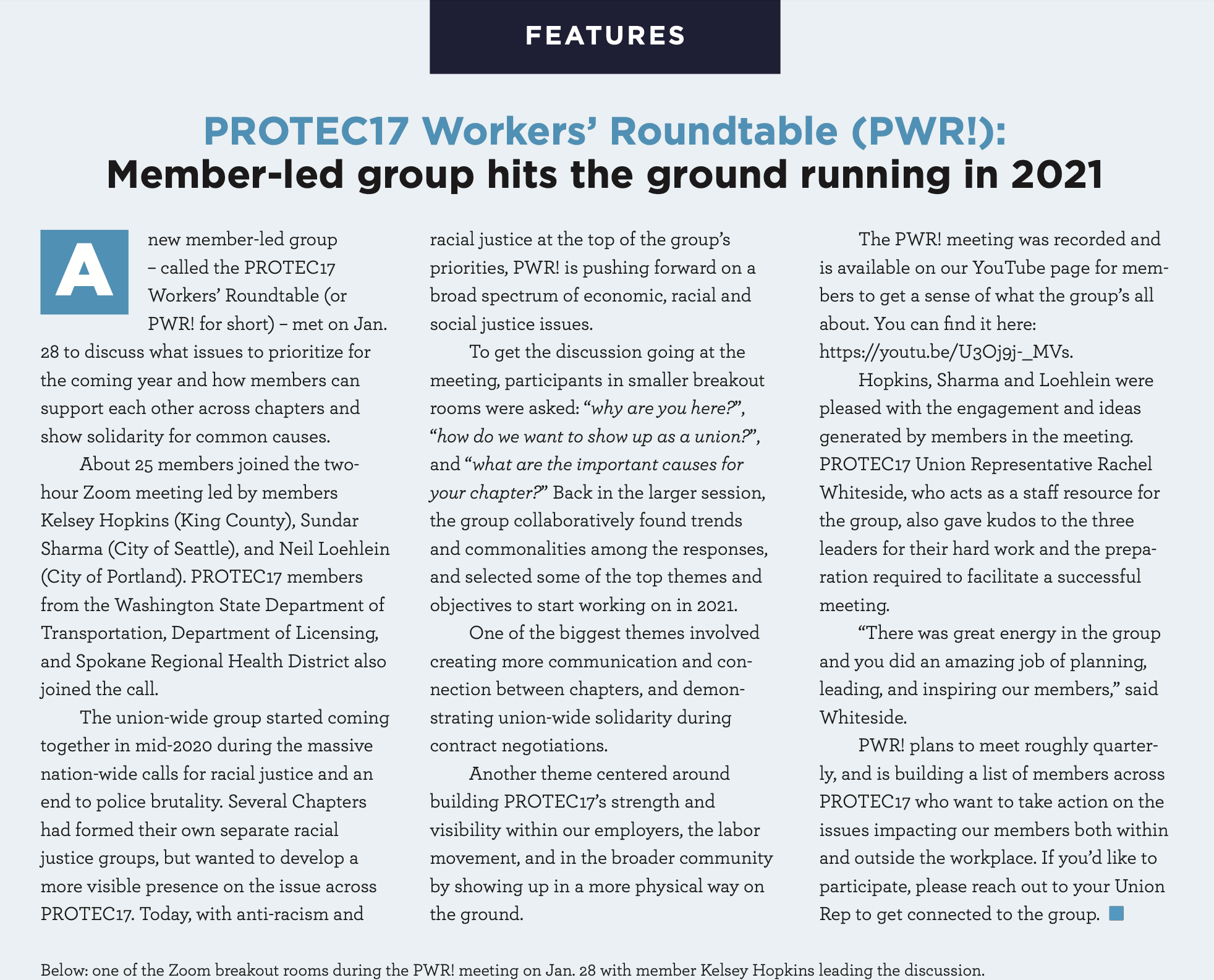 FEATURES

PROTEC17 Workers' Roundtable (PWR!): Member-led group hits the ground running in 2021

A new member-led group – called the PROTEC17 Workers' Roundtable (or PWR! for short) – met on Jan. 28 to discuss what issues to prioritize for the coming year and how members can support each other across chapters and show solidarity for common causes.

About 25 members joined the two-hour Zoom meeting led by members Kelsey Hopkins (King County), Sundar Sharma (City of Seattle), and Neil Loehlein (City of Portland). PROTEC17 members from the Washington State Department of Transportation, Department of Licensing, and Spokane Regional Health District also joined the call.

The union-wide group started coming together in mid-2020 during the massive nation-wide calls for racial justice and an end to police brutality. Several Chapters had formed their own separate racial justice groups, but wanted to develop a more visible presence on the issue across PROTEC17. Today, with anti-racism and racial justice at the top of the group's priorities, PWR! is pushing forward on a broad spectrum of economic, racial and social justice issues.

To get the discussion going at the meeting, participants in smaller breakout rooms were asked: "why are you here?", "how do we want to show up as a union?", and "what are the important causes for your chapter?" Back in the larger session, the group collaboratively found trends and commonalities among the responses, and selected some of the top themes and objectives to start working on in 2021.

One of the biggest themes involved creating more communication and connection between chapters, and demonstrating union-wide solidarity during contract negotiations.

Another theme centered around building PROTEC17's strength and visibility within our employers, the labor movement, and in the broader community by showing up in a more physical way on the ground.

The PWR! meeting was recorded and is available on our YouTube page for members to get a sense of what the group's all about. You can find it here: https://youtu.be/U3Oj9j-_MVs.

Hopkins, Sharma and Loehlein were pleased with the engagement and ideas generated by members in the meeting. PROTEC17 Union Representative Rachel Whiteside, who acts as a staff resource for the group, also gave kudos to the three leaders for their hard work and the preparation required to facilitate a successful meeting.

"There was great energy in the group and you did an amazing job of planning, leading, and inspiring our members," said Whiteside.

PWR! plans to meet roughly quarterly, and is building a list of members across PROTEC17 who want to take action on the issues impacting our members both within and outside the workplace. If you'd like to participate, please reach out to your Union Rep to get connected to the group.

Below: one of the Zoom breakout rooms during the PWR! meeting on Jan. 28 with member Kelsey Hopkins leading the discussion.